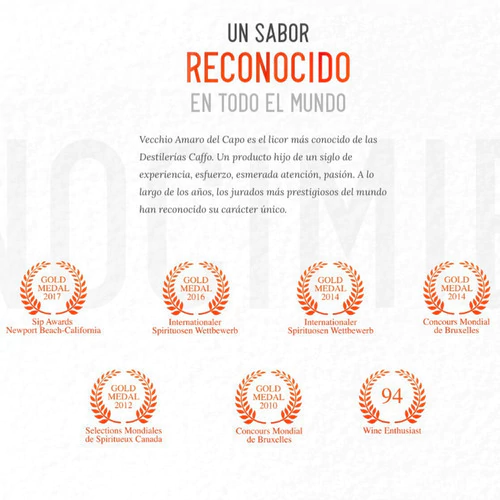 UN SABOR
RECONOCIDO
EN TODO EL MUNDO

Vecchio Amaro del Capo es el licor más conocido de las Destilerías Caffo. Un producto hijo de un siglo de experiencia, esfuerzo, esmerada atención, pasión. A lo largo de los años, los jurados más prestigiosos del mundo han reconocido su carácter único.

GOLD
MEDAL
2017
Sip Awards
Newport Beach-California

GOLD
MEDAL
2016
Internationaler
Spirituosen Wettbewerb

GOLD
MEDAL
2014
Internationaler
Spirituosen Wettbewerb

GOLD
MEDAL
2014
Concours Mondial
de Bruxelles

GOLD
MEDAL
2012
Selections Mondiales
de Spiritueux Canada

GOLD
MEDAL
2010
Concours Mondial
de Bruxelles

94
Wine Enthusiast